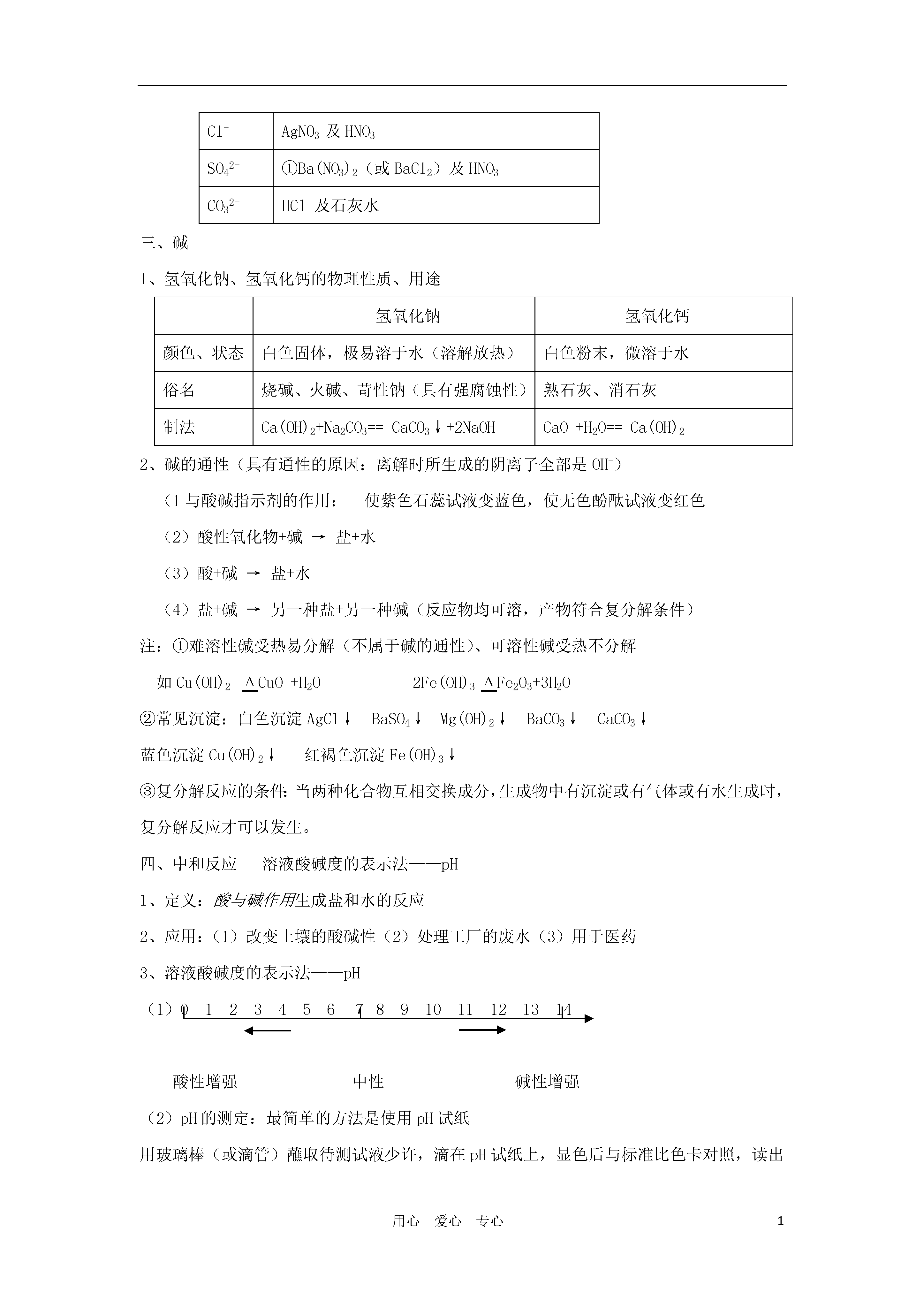 | $Cl^-$ | $AgNO_3$ 及 $HNO_3$ |
|---|---|
| $SO_4^{2-}$ | ①$Ba(NO_3)_2$（或 $BaCl_2$）及 $HNO_3$ |
| $CO_3^{2-}$ | HCl 及石灰水 |

三、碱

1、氢氧化钠、氢氧化钙的物理性质、用途

| | 氢氧化钠 | 氢氧化钙 |
|---|---|---|
| 颜色、状态 | 白色固体，极易溶于水（溶解放热） | 白色粉末，微溶于水 |
| 俗名 | 烧碱、火碱、苛性钠（具有强腐蚀性） | 熟石灰、消石灰 |
| 制法 | $Ca(OH)_2+Na_2CO_3== CaCO_3\downarrow+2NaOH$ | $CaO +H_2O== Ca(OH)_2$ |

2、碱的通性（具有通性的原因：离解时所生成的阴离子全部是 $OH^-$）

（1 与酸碱指示剂的作用：　使紫色石蕊试液变蓝色，使无色酚酞试液变红色

（2）酸性氧化物+碱 → 盐+水

（3）酸+碱 → 盐+水

（4）盐+碱 → 另一种盐+另一种碱（反应物均可溶，产物符合复分解条件）

注：①难溶性碱受热易分解（不属于碱的通性）、可溶性碱受热不分解

如 $Cu(OH)_2 \overset{\Delta}{=} CuO +H_2O$　　　　$2Fe(OH)_3 \overset{\Delta}{=} Fe_2O_3+3H_2O$

②常见沉淀：白色沉淀 $AgCl\downarrow$　$BaSO_4\downarrow$　$Mg(OH)_2\downarrow$　$BaCO_3\downarrow$　$CaCO_3\downarrow$

蓝色沉淀 $Cu(OH)_2\downarrow$　红褐色沉淀 $Fe(OH)_3\downarrow$

③复分解反应的条件：当两种化合物互相交换成分，生成物中有沉淀或有气体或有水生成时，复分解反应才可以发生。

四、中和反应　溶液酸碱度的表示法——pH

1、定义：酸与碱作用生成盐和水的反应

2、应用：（1）改变土壤的酸碱性（2）处理工厂的废水（3）用于医药

3、溶液酸碱度的表示法——pH

（1）0 1 2 3 4 5 6 7 8 9 10 11 12 13 14

酸性增强　　中性　　碱性增强

（2）pH 的测定：最简单的方法是使用 pH 试纸

用玻璃棒（或滴管）蘸取待测试液少许，滴在 pH 试纸上，显色后与标准比色卡对照，读出

用心　爱心　专心　　1